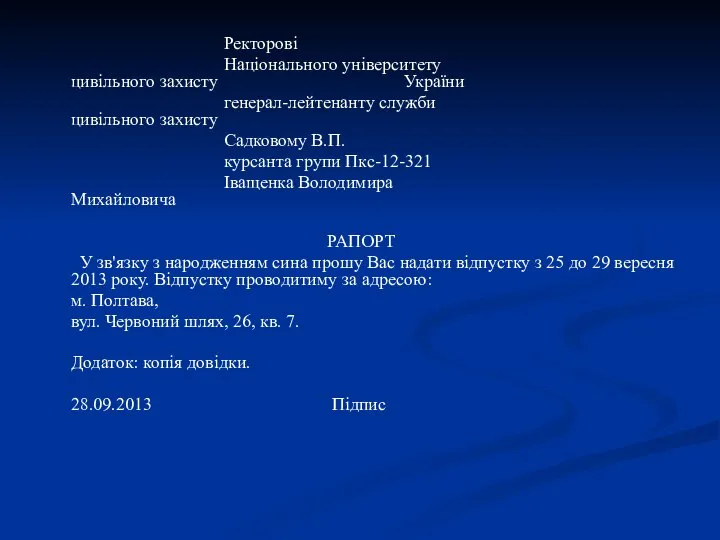 Ректорові
Національного університету цивільного захисту України
генерал-лейтенанту служби цивільного захисту
Садковому В.П.
курсанта групи Пкс-12-321
Іващенка Володимира Михайловича

РАПОРТ
У зв'язку з народженням сина прошу Вас надати відпустку з 25 до 29 вересня 2013 року. Відпустку проводитиму за адресою:
м. Полтава,
вул. Червоний шлях, 26, кв. 7.

Додаток: копія довідки.

28.09.2013 Підпис